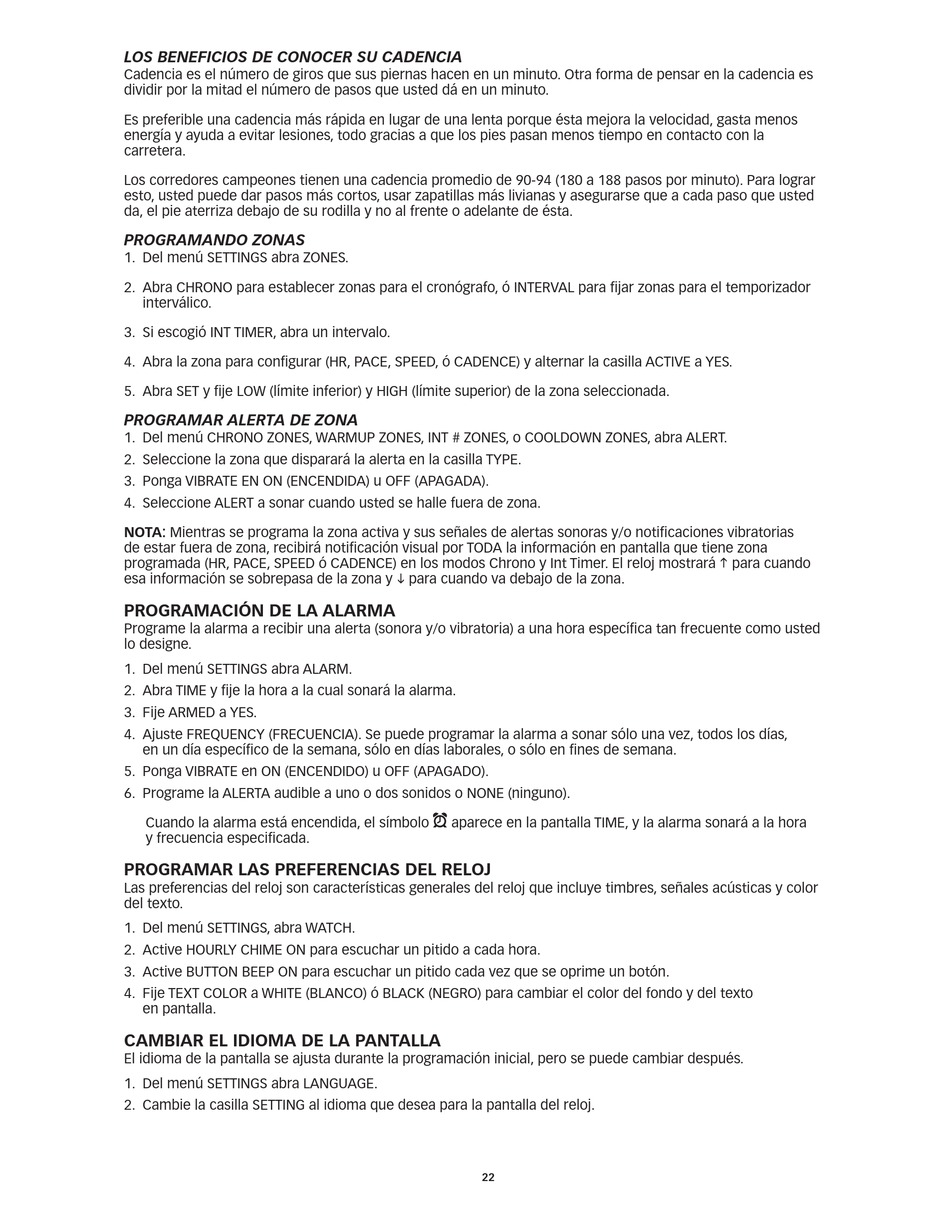 LOS BENEFICIOS DE CONOCER SU CADENCIA
Cadencia es el número de giros que sus piernas hacen en un minuto. Otra forma de pensar en la cadencia es dividir por la mitad el número de pasos que usted dá en un minuto.

Es preferible una cadencia más rápida en lugar de una lenta porque ésta mejora la velocidad, gasta menos energía y ayuda a evitar lesiones, todo gracias a que los pies pasan menos tiempo en contacto con la carretera.

Los corredores campeones tienen una cadencia promedio de 90-94 (180 a 188 pasos por minuto). Para lograr esto, usted puede dar pasos más cortos, usar zapatillas más livianas y asegurarse que a cada paso que usted da, el pie aterriza debajo de su rodilla y no al frente o adelante de ésta.

PROGRAMANDO ZONAS
1. Del menú SETTINGS abra ZONES.
2. Abra CHRONO para establecer zonas para el cronógrafo, ó INTERVAL para fijar zonas para el temporizador interválico.
3. Si escogió INT TIMER, abra un intervalo.
4. Abra la zona para configurar (HR, PACE, SPEED, ó CADENCE) y alternar la casilla ACTIVE a YES.
5. Abra SET y fije LOW (límite inferior) y HIGH (límite superior) de la zona seleccionada.

PROGRAMAR ALERTA DE ZONA
1. Del menú CHRONO ZONES, WARMUP ZONES, INT # ZONES, o COOLDOWN ZONES, abra ALERT.
2. Seleccione la zona que disparará la alerta en la casilla TYPE.
3. Ponga VIBRATE EN ON (ENCENDIDA) u OFF (APAGADA).
4. Seleccione ALERT a sonar cuando usted se halle fuera de zona.

NOTA: Mientras se programa la zona activa y sus señales de alertas sonoras y/o notificaciones vibratorias de estar fuera de zona, recibirá notificación visual por TODA la información en pantalla que tiene zona programada (HR, PACE, SPEED ó CADENCE) en los modos Chrono y Int Timer. El reloj mostrará ↑ para cuando esa información se sobrepasa de la zona y ↓ para cuando va debajo de la zona.

PROGRAMACIÓN DE LA ALARMA
Programe la alarma a recibir una alerta (sonora y/o vibratoria) a una hora específica tan frecuente como usted lo designe.
1. Del menú SETTINGS abra ALARM.
2. Abra TIME y fije la hora a la cual sonará la alarma.
3. Fije ARMED a YES.
4. Ajuste FREQUENCY (FRECUENCIA). Se puede programar la alarma a sonar sólo una vez, todos los días, en un día específico de la semana, sólo en días laborales, o sólo en fines de semana.
5. Ponga VIBRATE en ON (ENCENDIDO) u OFF (APAGADO).
6. Programe la ALERTA audible a uno o dos sonidos o NONE (ninguno).

Cuando la alarma está encendida, el símbolo ⏰ aparece en la pantalla TIME, y la alarma sonará a la hora y frecuencia especificada.

PROGRAMAR LAS PREFERENCIAS DEL RELOJ
Las preferencias del reloj son características generales del reloj que incluye timbres, señales acústicas y color del texto.
1. Del menú SETTINGS, abra WATCH.
2. Active HOURLY CHIME ON para escuchar un pitido a cada hora.
3. Active BUTTON BEEP ON para escuchar un pitido cada vez que se oprime un botón.
4. Fije TEXT COLOR a WHITE (BLANCO) ó BLACK (NEGRO) para cambiar el color del fondo y del texto en pantalla.

CAMBIAR EL IDIOMA DE LA PANTALLA
El idioma de la pantalla se ajusta durante la programación inicial, pero se puede cambiar después.
1. Del menú SETTINGS abra LANGUAGE.
2. Cambie la casilla SETTING al idioma que desea para la pantalla del reloj.

22